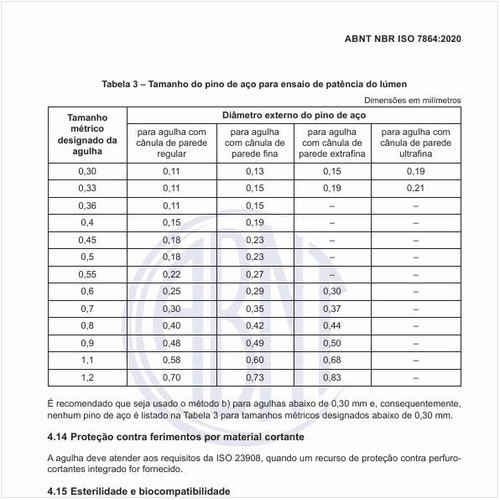 ABNT NBR ISO 7864:2020

Tabela 3 – Tamanho do pino de aço para ensaio de patência do lúmen

Dimensões em milímetros

| Tamanho métrico designado da agulha | Diâmetro externo do pino de aço | | | |
|---|---|---|---|---|
| | para agulha com cânula de parede regular | para agulha com cânula de parede fina | para agulha com cânula de parede extrafina | para agulha com cânula de parede ultrafina |
| 0,30 | 0,11 | 0,13 | 0,15 | 0,19 |
| 0,33 | 0,11 | 0,15 | 0,19 | 0,21 |
| 0,36 | 0,11 | 0,15 | – | – |
| 0,4 | 0,15 | 0,19 | – | – |
| 0,45 | 0,18 | 0,23 | – | – |
| 0,5 | 0,18 | 0,23 | – | – |
| 0,55 | 0,22 | 0,27 | – | – |
| 0,6 | 0,25 | 0,29 | 0,30 | – |
| 0,7 | 0,30 | 0,35 | 0,37 | – |
| 0,8 | 0,40 | 0,42 | 0,44 | – |
| 0,9 | 0,48 | 0,49 | 0,50 | – |
| 1,1 | 0,58 | 0,60 | 0,68 | – |
| 1,2 | 0,70 | 0,73 | 0,83 | – |

É recomendado que seja usado o método b) para agulhas abaixo de 0,30 mm e, consequentemente, nenhum pino de aço é listado na Tabela 3 para tamanhos métricos designados abaixo de 0,30 mm.

4.14 Proteção contra ferimentos por material cortante

A agulha deve atender aos requisitos da ISO 23908, quando um recurso de proteção contra perfurocortantes integrado for fornecido.

4.15 Esterilidade e biocompatibilidade